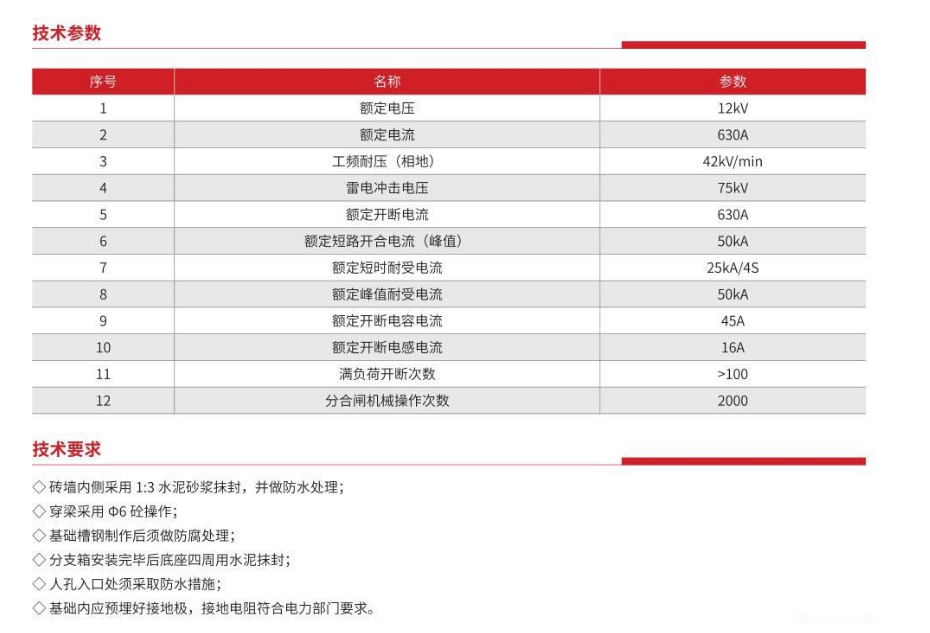 技术参数

| 序号 | 名称 | 参数 |
|---|---|---|
| 1 | 额定电压 | 12kV |
| 2 | 额定电流 | 630A |
| 3 | 工频耐压（相地） | 42kV/min |
| 4 | 雷电冲击电压 | 75kV |
| 5 | 额定开断电流 | 630A |
| 6 | 额定短路开合电流（峰值） | 50kA |
| 7 | 额定短时耐受电流 | 25kA/4S |
| 8 | 额定峰值耐受电流 | 50kA |
| 9 | 额定开断电容电流 | 45A |
| 10 | 额定开断电感电流 | 16A |
| 11 | 满负荷开断次数 | >100 |
| 12 | 分合闸机械操作次数 | 2000 |

技术要求

◇ 砖墙内侧采用 1:3 水泥砂浆抹封，并做防水处理；
◇ 穿梁采用 Φ6 砼操作；
◇ 基础槽钢制作后须做防腐处理；
◇ 分支箱安装完毕后底座四周用水泥抹封；
◇ 人孔入口处须采取防水措施；
◇ 基础内应预埋好接地极，接地电阻符合电力部门要求。